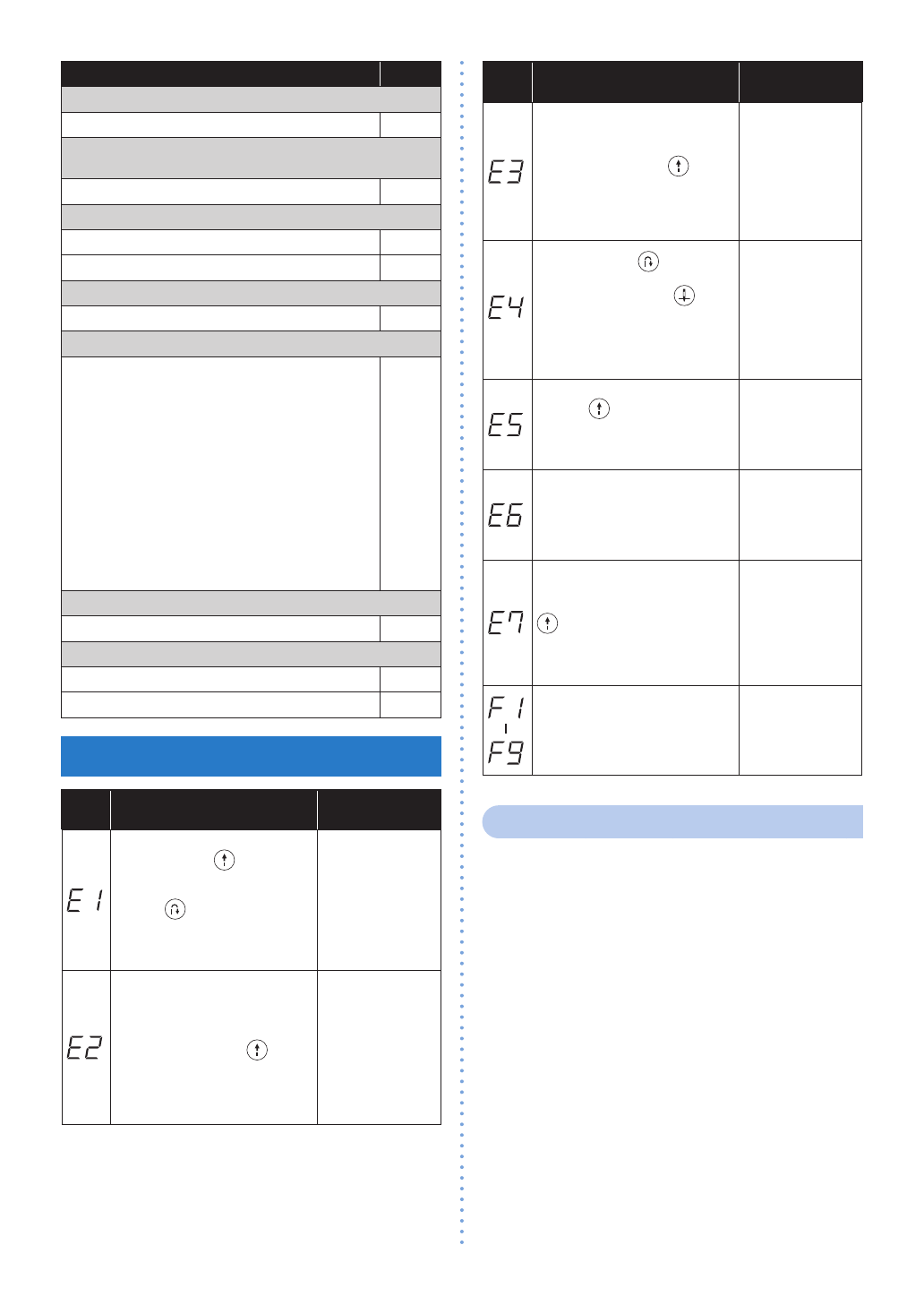 E1

E2

E3

E4

E5

E6

E7

F1
F9